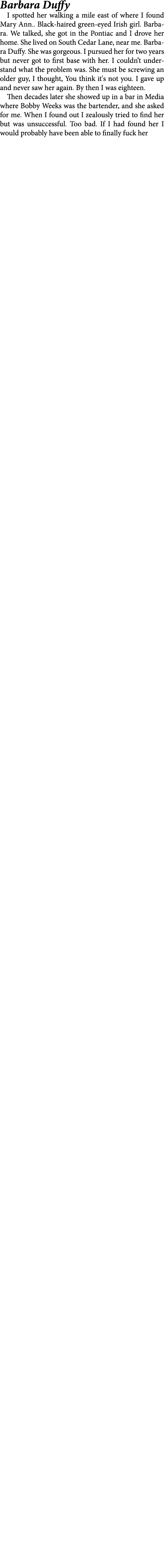 Barbara Duffy

I spotted her walking a mile east of where I found Mary Ann.. Black-haired green-eyed Irish girl. Barbara. We talked, she got in the Pontiac and I drove her home. She lived on South Cedar Lane, near me. Barbara Duffy. She was gorgeous. I pursued her for two years but never got to first base with her. I couldn't understand what the problem was. She must be screwing an older guy, I thought, You think it's not you. I gave up and never saw her again. By then I was eighteen.

Then decades later she showed up in a bar in Media where Bobby Weeks was the bartender, and she asked for me. When I found out I zealously tried to find her but was unsuccessful. Too bad. If I had found her I would probably have been able to finally fuck her